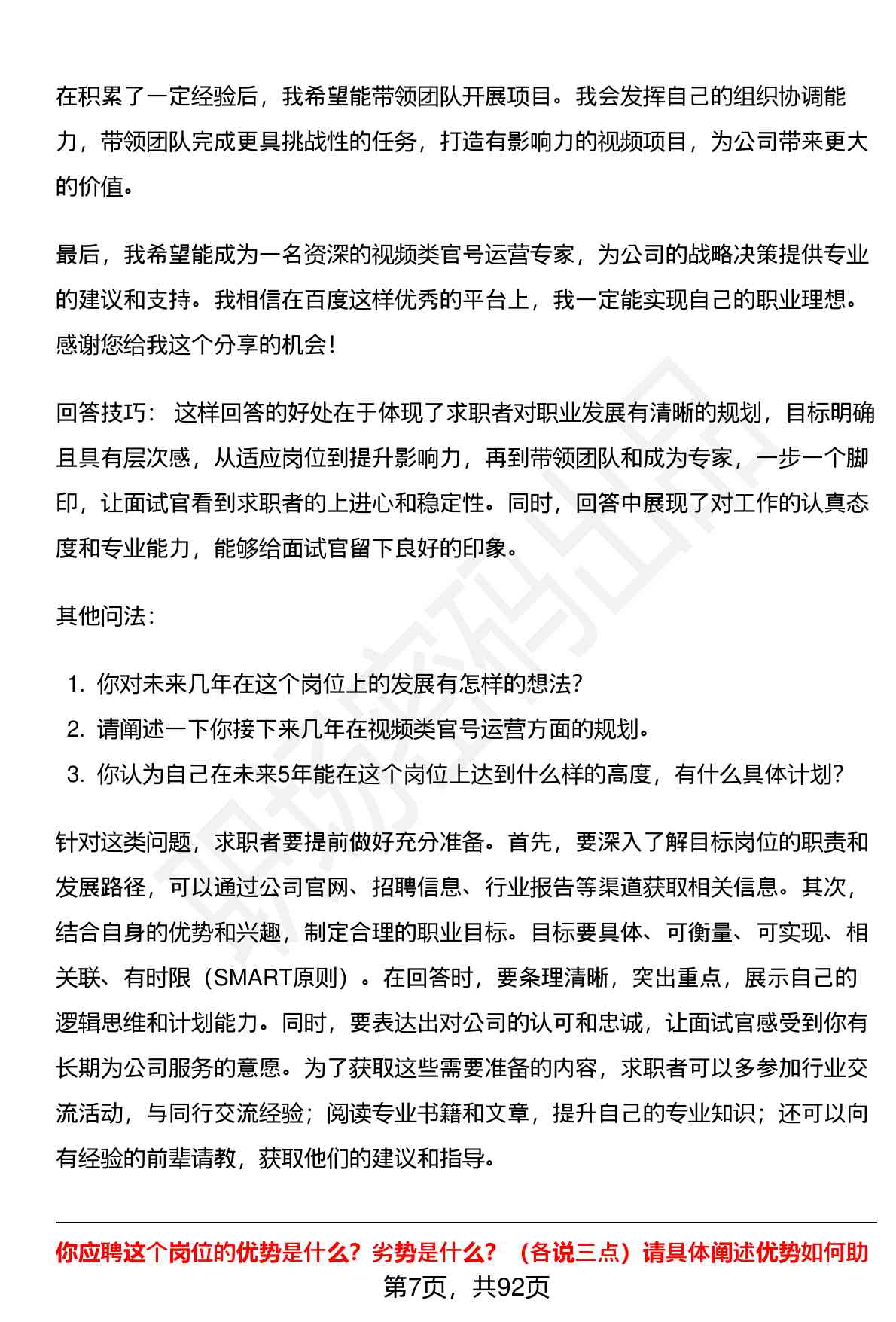 在积累了一定经验后，我希望能带领团队开展项目。我会发挥自己的组织协调能力，带领团队完成更具挑战性的任务，打造有影响力的视频项目，为公司带来更大的价值。

最后，我希望能成为一名资深的视频类官号运营专家，为公司的战略决策提供专业的建议和支持。我相信在百度这样优秀的平台上，我一定能实现自己的职业理想。感谢您给我这个分享的机会！

回答技巧： 这样回答的好处在于体现了求职者对职业发展有清晰的规划，目标明确且具有层次感，从适应岗位到提升影响力，再到带领团队和成为专家，一步一个脚印，让面试官看到求职者的上进心和稳定性。同时，回答中展现了对工作的认真态度和专业能力，能够给面试官留下良好的印象。

其他问法：

1. 你对未来几年在这个岗位上的发展有怎样的想法？
2. 请阐述一下你接下来几年在视频类官号运营方面的规划。
3. 你认为自己在未来5年能在这个岗位上达到什么样的高度，有什么具体计划？

针对这类问题，求职者要提前做好充分准备。首先，要深入了解目标岗位的职责和发展路径，可以通过公司官网、招聘信息、行业报告等渠道获取相关信息。其次，结合自身的优势和兴趣，制定合理的职业目标。目标要具体、可衡量、可实现、相关联、有时限（SMART原则）。在回答时，要条理清晰，突出重点，展示自己的逻辑思维和计划能力。同时，要表达出对公司的认可和忠诚，让面试官感受到你有长期为公司服务的意愿。为了获取这些需要准备的内容，求职者可以多参加行业交流活动，与同行交流经验；阅读专业书籍和文章，提升自己的专业知识；还可以向有经验的前辈请教，获取他们的建议和指导。

你应聘这个岗位的优势是什么？劣势是什么？（各说三点）请具体阐述优势如何助

第7页，共92页